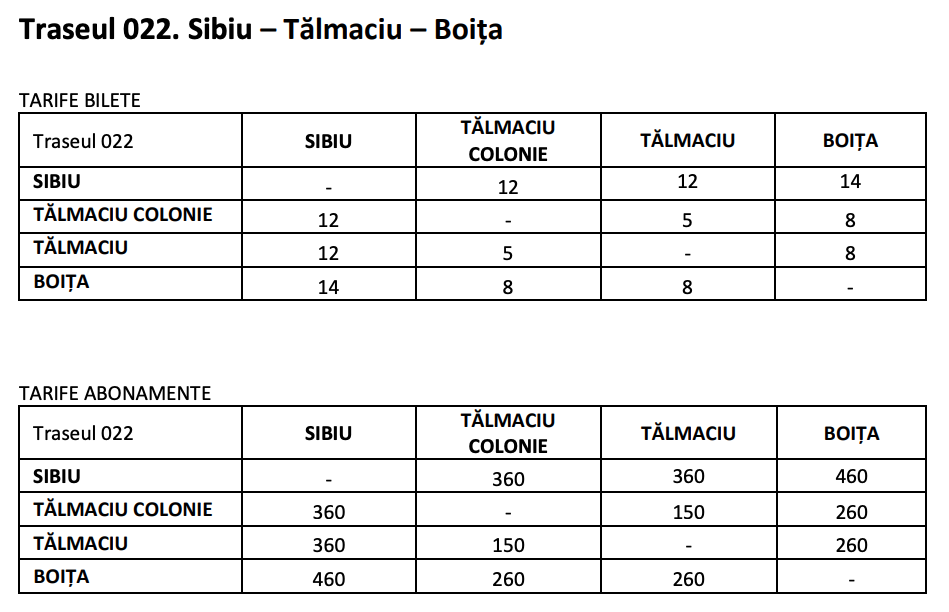 Traseul 022. Sibiu – Tălmaciu – Boița

TARIFE BILETE

| Traseul 022 | SIBIU | TĂLMACIU COLONIE | TĂLMACIU | BOIȚA |
|---|---|---|---|---|
| SIBIU | - | 12 | 12 | 14 |
| TĂLMACIU COLONIE | 12 | - | 5 | 8 |
| TĂLMACIU | 12 | 5 | - | 8 |
| BOIȚA | 14 | 8 | 8 | - |

TARIFE ABONAMENTE

| Traseul 022 | SIBIU | TĂLMACIU COLONIE | TĂLMACIU | BOIȚA |
|---|---|---|---|---|
| SIBIU | - | 360 | 360 | 460 |
| TĂLMACIU COLONIE | 360 | - | 150 | 260 |
| TĂLMACIU | 360 | 150 | - | 260 |
| BOIȚA | 460 | 260 | 260 | - |